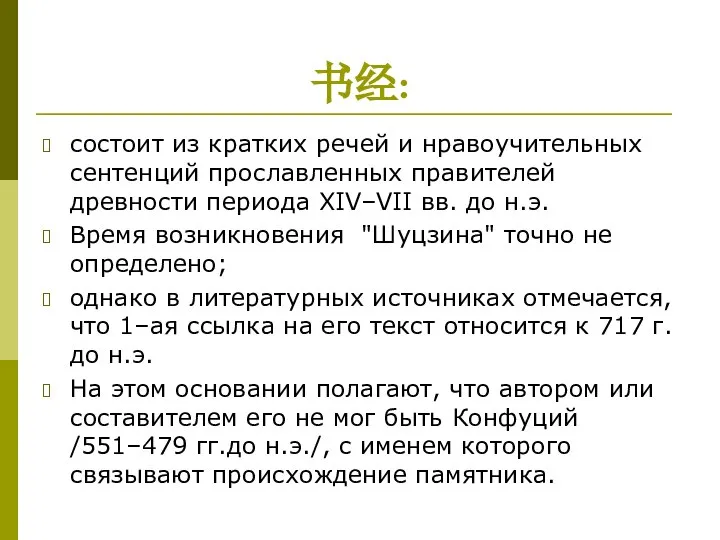 书经:

состоит из кратких речей и нравоучительных сентенций прославленных правителей древности периода XIV–VII вв. до н.э.

Время возникновения "Шуцзина" точно не определено;

однако в литературных источниках отмечается, что 1–ая ссылка на его текст относится к 717 г. до н.э.

На этом основании полагают, что автором или составителем его не мог быть Конфуций /551–479 гг.до н.э./, с именем которого связывают происхождение памятника.